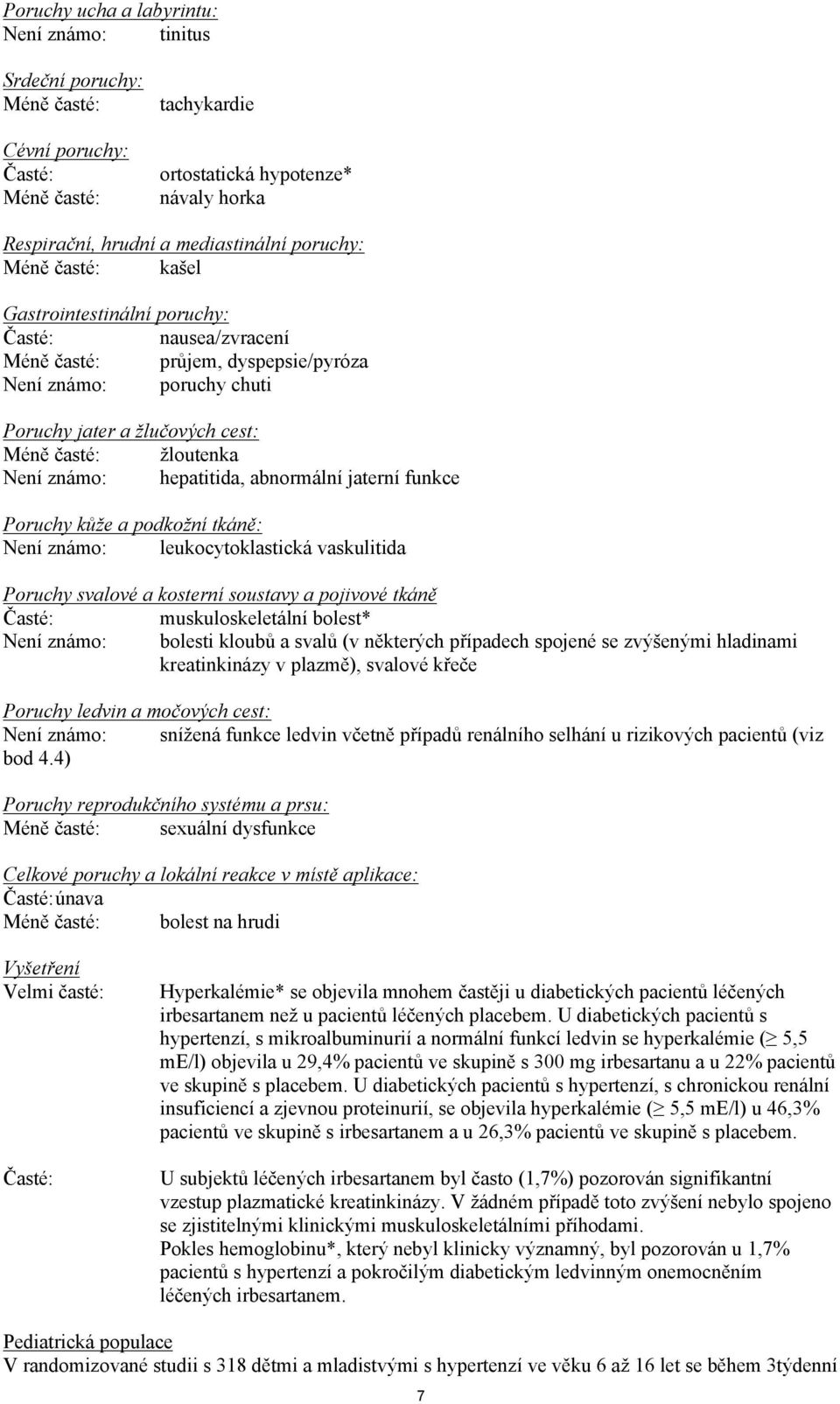 Poruchy ucha a labyrintu:
Není známo: tinitus

Srdeční poruchy:
Méně časté: tachykardie

Cévní poruchy:
Časté: ortostatická hypotenze*
Méně časté: návaly horka

Respirační, hrudní a mediastinální poruchy:
Méně časté: kašel

Gastrointestinální poruchy:
Časté: nausea/zvracení
Méně časté: průjem, dyspepsie/pyróza
Není známo: poruchy chuti

Poruchy jater a žlučových cest:
Méně časté: žloutenka
Není známo: hepatitida, abnormální jaterní funkce

Poruchy kůže a podkožní tkáně:
Není známo: leukocytoklastická vaskulitida

Poruchy svalové a kosterní soustavy a pojivové tkáně
Časté: muskuloskeletální bolest*
Není známo: bolesti kloubů a svalů (v některých případech spojené se zvýšenými hladinami kreatinkinázy v plazmě), svalové křeče

Poruchy ledvin a močových cest:
Není známo: snížená funkce ledvin včetně případů renálního selhání u rizikových pacientů (viz bod 4.4)

Poruchy reprodukčního systému a prsu:
Méně časté: sexuální dysfunkce

Celkové poruchy a lokální reakce v místě aplikace:
Časté: únava
Méně časté: bolest na hrudi

Vyšetření
Velmi časté: Hyperkalémie* se objevila mnohem častěji u diabetických pacientů léčených irbesartanem než u pacientů léčených placebem. U diabetických pacientů s hypertenzí, s mikroalbuminurií a normální funkcí ledvin se hyperkalémie ($\geq$ 5,5 mE/l) objevila u 29,4% pacientů ve skupině s 300 mg irbesartanu a u 22% pacientů ve skupině s placebem. U diabetických pacientů s hypertenzí, s chronickou renální insuficiencí a zjevnou proteinurií, se objevila hyperkalémie ($\geq$ 5,5 mE/l) u 46,3% pacientů ve skupině s irbesartanem a u 26,3% pacientů ve skupině s placebem.

Časté: U subjektů léčených irbesartanem byl často (1,7%) pozorován signifikantní vzestup plazmatické kreatinkinázy. V žádném případě toto zvýšení nebylo spojeno se zjistitelnými klinickými muskuloskeletálními příhodami.
Pokles hemoglobinu*, který nebyl klinicky významný, byl pozorován u 1,7% pacientů s hypertenzí a pokročilým diabetickým ledvinným onemocněním léčených irbesartanem.

Pediatrická populace
V randomizované studii s 318 dětmi a mladistvými s hypertenzí ve věku 6 až 16 let se během 3týdenní

7